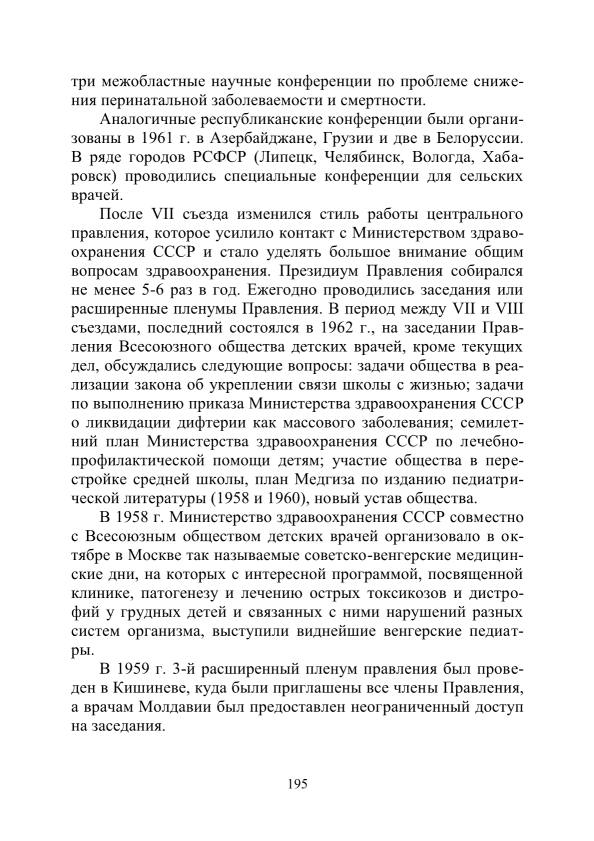 три межобластные научные конференции по проблеме снижения перинатальной заболеваемости и смертности.

Аналогичные республиканские конференции были организованы в 1961 г. в Азербайджане, Грузии и две в Белоруссии. В ряде городов РСФСР (Липецк, Челябинск, Вологда, Хабаровск) проводились специальные конференции для сельских врачей.

После VII съезда изменился стиль работы центрального правления, которое усилило контакт с Министерством здравоохранения СССР и стало уделять большое внимание общим вопросам здравоохранения. Президиум Правления собирался не менее 5-6 раз в год. Ежегодно проводились заседания или расширенные пленумы Правления. В период между VII и VIII съездами, последний состоялся в 1962 г., на заседании Правления Всесоюзного общества детских врачей, кроме текущих дел, обсуждались следующие вопросы: задачи общества в реализации закона об укреплении связи школы с жизнью; задачи по выполнению приказа Министерства здравоохранения СССР о ликвидации дифтерии как массового заболевания; семилетний план Министерства здравоохранения СССР по лечебно-профилактической помощи детям; участие общества в перестройке средней школы, план Медгиза по изданию педиатрической литературы (1958 и 1960), новый устав общества.

В 1958 г. Министерство здравоохранения СССР совместно с Всесоюзным обществом детских врачей организовало в октябре в Москве так называемые советско-венгерские медицинские дни, на которых с интересной программой, посвященной клинике, патогенезу и лечению острых токсикозов и дистрофий у грудных детей и связанных с ними нарушений разных систем организма, выступили виднейшие венгерские педиатры.

В 1959 г. 3-й расширенный пленум правления был проведен в Кишиневе, куда были приглашены все члены Правления, а врачам Молдавии был предоставлен неограниченный доступ на заседания.

195